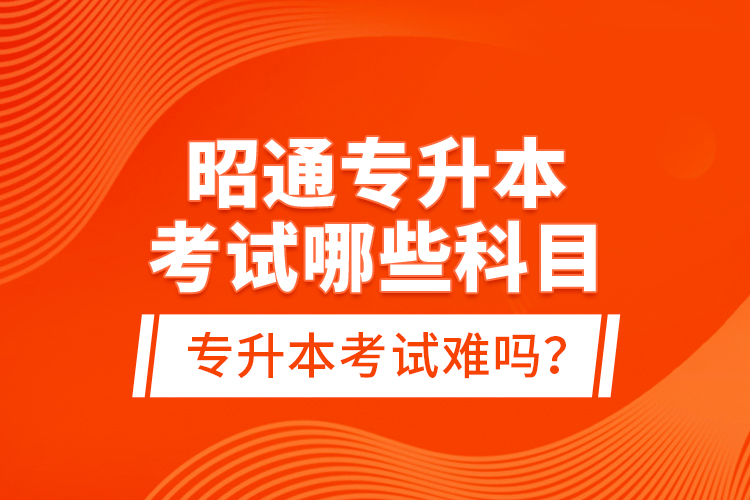 昭通专升本
考试哪些科目

专升本考试难吗?